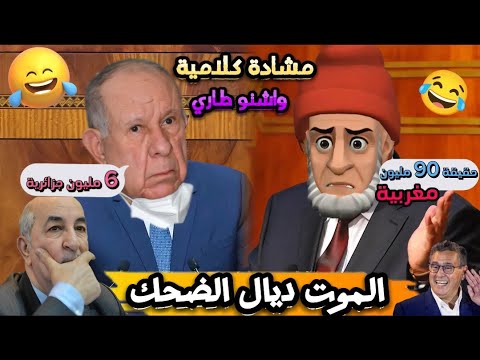 مشادة كلامية
واشنو طاري

6 مليون جزائرية

حقيقة 90 مليون
مغربية

الموت ديال الضحك